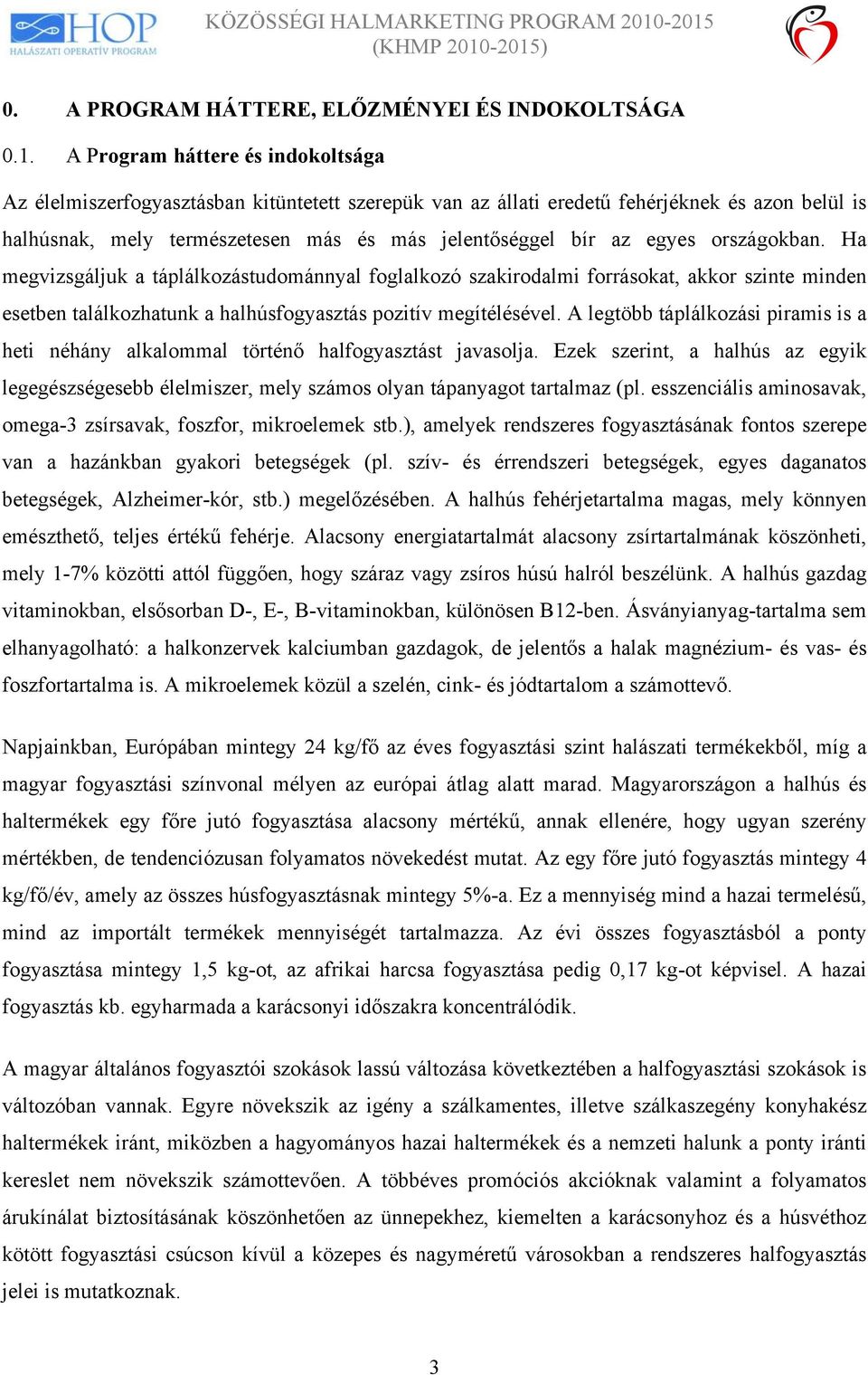 HOP
HALÁSZATI OPERATÍV PROGRAM

KÖZÖSSÉGI HALMARKETING PROGRAM 2010-2015
(KHMP 2010-2015)

0. A PROGRAM HÁTTERE, ELŐZMÉNYEI ÉS INDOKOLTSÁGA

0.1. A Program háttere és indokoltsága

Az élelmiszerfogyasztásban kitüntetett szerepük van az állati eredetű fehérjéknek és azon belül is halhúsnak, mely természetesen más és más jelentőséggel bír az egyes országokban. Ha megvizsgáljuk a táplálkozástudománnyal foglalkozó szakirodalmi forrásokat, akkor szinte minden esetben találkozhatunk a halhúsfogyasztás pozitív megítélésével. A legtöbb táplálkozási piramis is a heti néhány alkalommal történő halfogyasztást javasolja. Ezek szerint, a halhús az egyik legegészségesebb élelmiszer, mely számos olyan tápanyagot tartalmaz (pl. esszenciális aminosavak, omega-3 zsírsavak, foszfor, mikroelemek stb.), amelyek rendszeres fogyasztásának fontos szerepe van a hazánkban gyakori betegségek (pl. szív- és érrendszeri betegségek, egyes daganatos betegségek, Alzheimer-kór, stb.) megelőzésében. A halhús fehérjetartalma magas, mely könnyen emészthető, teljes értékű fehérje. Alacsony energiatartalmát alacsony zsírtartalmának köszönheti, mely 1-7% közötti attól függően, hogy száraz vagy zsíros húsú halról beszélünk. A halhús gazdag vitaminokban, elsősorban D-, E-, B-vitaminokban, különösen B12-ben. Ásványianyag-tartalma sem elhanyagolható: a halkonzervek kalciumban gazdagok, de jelentős a halak magnézium- és vas- és foszfortartalma is. A mikroelemek közül a szelén, cink- és jódtartalom a számottevő.

Napjainkban, Európában mintegy 24 kg/fő az éves fogyasztási szint halászati termékekből, míg a magyar fogyasztási színvonal mélyen az európai átlag alatt marad. Magyarországon a halhús és haltermékek egy főre jutó fogyasztása alacsony mértékű, annak ellenére, hogy ugyan szerény mértékben, de tendenciózusan folyamatos növekedést mutat. Az egy főre jutó fogyasztás mintegy 4 kg/fő/év, amely az összes húsfogyasztásnak mintegy 5%-a. Ez a mennyiség mind a hazai termelésű, mind az importált termékek mennyiségét tartalmazza. Az évi összes fogyasztásból a ponty fogyasztása mintegy 1,5 kg-ot, az afrikai harcsa fogyasztása pedig 0,17 kg-ot képvisel. A hazai fogyasztás kb. egyharmada a karácsonyi időszakra koncentrálódik.

A magyar általános fogyasztói szokások lassú változása következtében a halfogyasztási szokások is változóban vannak. Egyre növekszik az igény a szálkamentes, illetve szálkaszegény konyhakész haltermékek iránt, miközben a hagyományos hazai haltermékek és a nemzeti halunk a ponty iránti kereslet nem növekszik számottevően. A többéves promóciós akcióknak valamint a folyamatos árukínálat biztosításának köszönhetően az ünnepekhez, kiemelten a karácsonyhoz és a húsvéthoz kötött fogyasztási csúcson kívül a közepes és nagyméretű városokban a rendszeres halfogyasztás jelei is mutatkoznak.

3